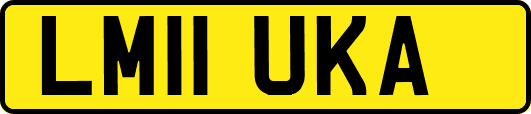 LM11 UKA